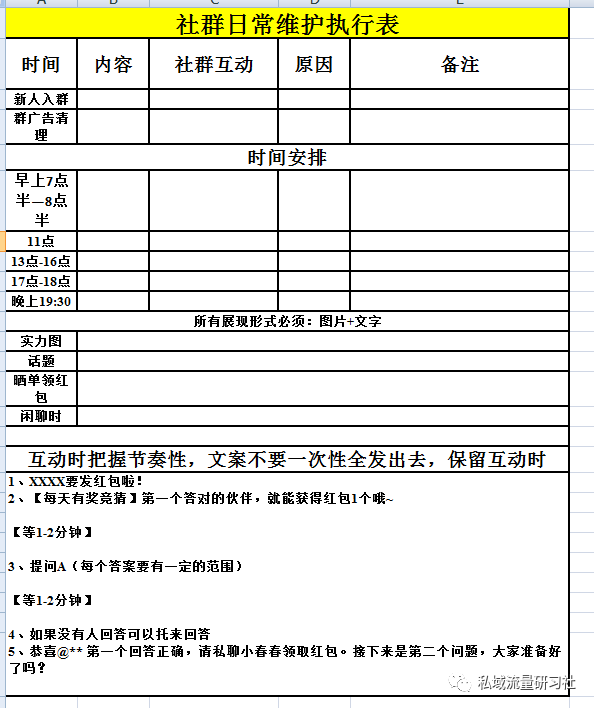 社群日常维护执行表

| 时间 | 内容 | 社群互动 | 原因 | 备注 |
|---|---|---|---|---|
| 新人入群 | | | | |
| 群广告清理 | | | | |

时间安排

| | | | | |
|---|---|---|---|---|
| 早上7点半—8点半 | | | | |
| 11点 | | | | |
| 13点-16点 | | | | |
| 17点-18点 | | | | |
| 晚上19:30 | | | | |

所有展现形式必须：图片+文字

| | |
|---|---|
| 实力图 | |
| 话题 | |
| 晒单领红包 | |
| 闲聊时 | |

互动时把握节奏性，文案不要一次性全发出去，保留互动时

1、XXXX要发红包啦！
2、【每天有奖竞猜】第一个答对的伙伴，就能获得红包1个哦~

【等1-2分钟】

3、提问A（每个答案要有一定的范围）

【等1-2分钟】

4、如果没有人回答可以托来回答
5、恭喜@** 第一个回答正确，请私聊小春春领取红包。接下来是第二个问题，大家准备好了吗？

私域流量研习社